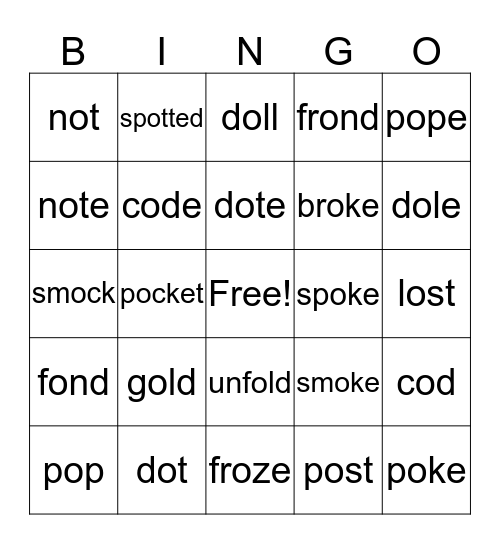 | B | I | N | G | O |
|---|---|---|---|---|
| not | spotted | doll | frond | pope |
| note | code | dote | broke | dole |
| smock | pocket | Free! | spoke | lost |
| fond | gold | unfold | smoke | cod |
| pop | dot | froze | post | poke |